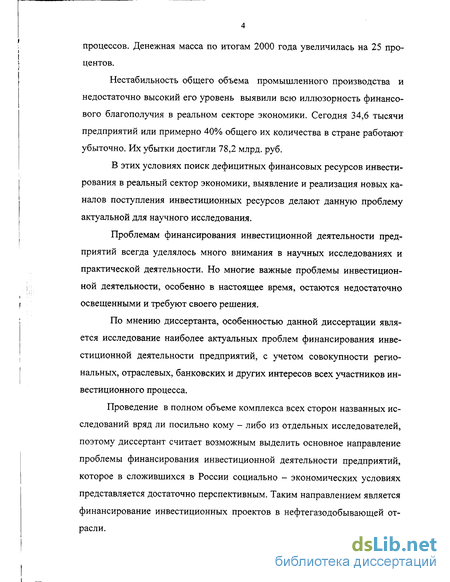 4

процессов. Денежная масса по итогам 2000 года увеличилась на 25 процентов.

Нестабильность общего объема промышленного производства и недостаточно высокий его уровень выявили всю иллюзорность финансового благополучия в реальном секторе экономики. Сегодня 34,6 тысячи предприятий или примерно 40% общего их количества в стране работают убыточно. Их убытки достигли 78,2 млрд. руб.

В этих условиях поиск дефицитных финансовых ресурсов инвестирования в реальный сектор экономики, выявление и реализация новых каналов поступления инвестиционных ресурсов делают данную проблему актуальной для научного исследования.

Проблемам финансирования инвестиционной деятельности предприятий всегда уделялось много внимания в научных исследованиях и практической деятельности. Но многие важные проблемы инвестиционной деятельности, особенно в настоящее время, остаются недостаточно освещенными и требуют своего решения.

По мнению диссертанта, особенностью данной диссертации является исследование наиболее актуальных проблем финансирования инвестиционной деятельности предприятий, с учетом совокупности региональных, отраслевых, банковских и других интересов всех участников инвестиционного процесса.

Проведение в полном объеме комплекса всех сторон названных исследований вряд ли посильно кому – либо из отдельных исследователей, поэтому диссертант считает возможным выделить основное направление проблемы финансирования инвестиционной деятельности предприятий, которое в сложившихся в России социально – экономических условиях представляется достаточно перспективным. Таким направлением является финансирование инвестиционных проектов в нефтегазодобывающей отрасли.

dsLib.net
библиотека диссертаций